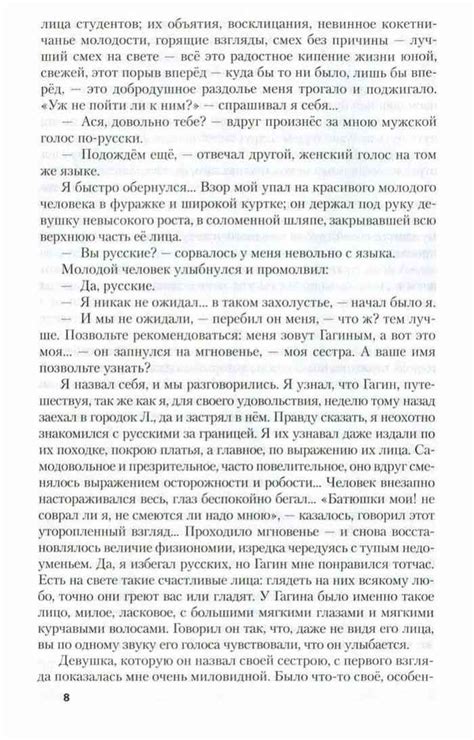 лица студентов; их объятия, восклицания, невинное кокетничанье молодости, горящие взгляды, смех без причины — лучший смех на свете — всё это радостное кипение жизни юной, свежей, этот порыв вперёд — куда бы то ни было, лишь бы вперёд, — это добродушное раздолье меня трогало и поджигало. «Уж не пойти ли к ним?» — спрашивал я себя...

— Ася, довольно тебе? — вдруг произнёс за мною мужской голос по-русски.

— Подождём ещё, — отвечал другой, женский голос на том же языке.

Я быстро обернулся... Взор мой упал на красивого молодого человека в фуражке и широкой куртке; он держал под руку девушку невысокого роста, в соломенной шляпе, закрывавшей всю верхнюю часть её лица.

— Вы русские? — сорвалось у меня невольно с языка.

Молодой человек улыбнулся и промолвил:

— Да, русские.

— Я никак не ожидал... в таком захолустье, — начал было я.

— И мы не ожидали, — перебил он меня, — что ж? тем лучше. Позвольте рекомендоваться: меня зовут Гагиным, а вот это моя... — он запнулся на мгновенье, — моя сестра. А ваше имя позвольте узнать?

Я назвал себя, и мы разговорились. Я узнал, что Гагин, путешествуя, так же как я, для своего удовольствия, неделю тому назад заехал в городок Л., да и застрял в нём. Правду сказать, я неохотно знакомился с русскими за границей. Я их узнавал даже издали по их походке, покрою платья, а главное, по выражению их лица. Самодовольное и презрительное, часто повелительное, оно вдруг сменялось выражением осторожности и робости... Человек внезапно настораживался весь, глаз беспокойно бегал... «Батюшки мои! не соврал ли я, не смеются ли надо мною», — казалось, говорил этот уторопленный взгляд... Проходило мгновенье — и снова восстановлялось величие физиономии, изредка чередуясь с тупым недоуменьем. Да, я избегал русских, но Гагин мне понравился тотчас. Есть на свете такие счастливые лица: глядеть на них всякому любо, точно они греют вас или гладят. У Гагина было именно такое лицо, милое, ласковое, с большими мягкими глазами и мягкими курчавыми волосами. Говорил он так, что, даже не видя его лица, вы по одному звуку его голоса чувствовали, что он улыбается.

Девушка, которую он назвал своей сестрою, с первого взгляда показалась мне очень миловидной. Было что-то своё, особен-

8